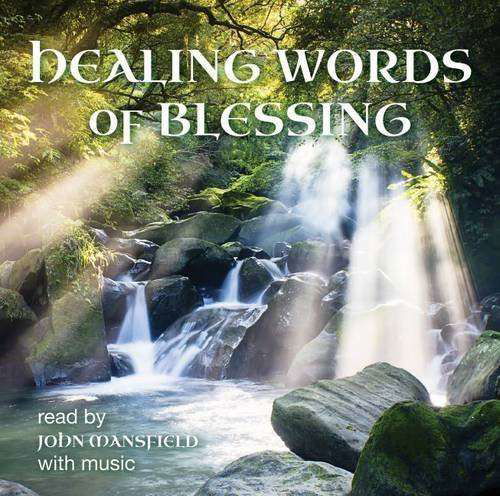 HEALING WORDS OF BLESSING

read by
JOHN MANSFIELD
with music